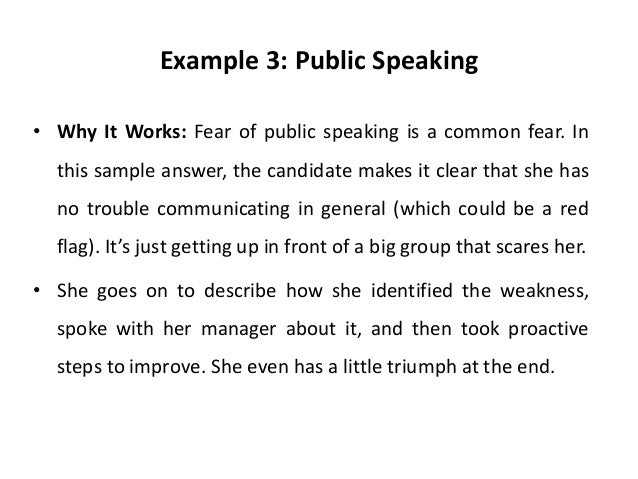 Example 3: Public Speaking

• Why It Works: Fear of public speaking is a common fear. In this sample answer, the candidate makes it clear that she has no trouble communicating in general (which could be a red flag). It's just getting up in front of a big group that scares her.

• She goes on to describe how she identified the weakness, spoke with her manager about it, and then took proactive steps to improve. She even has a little triumph at the end.